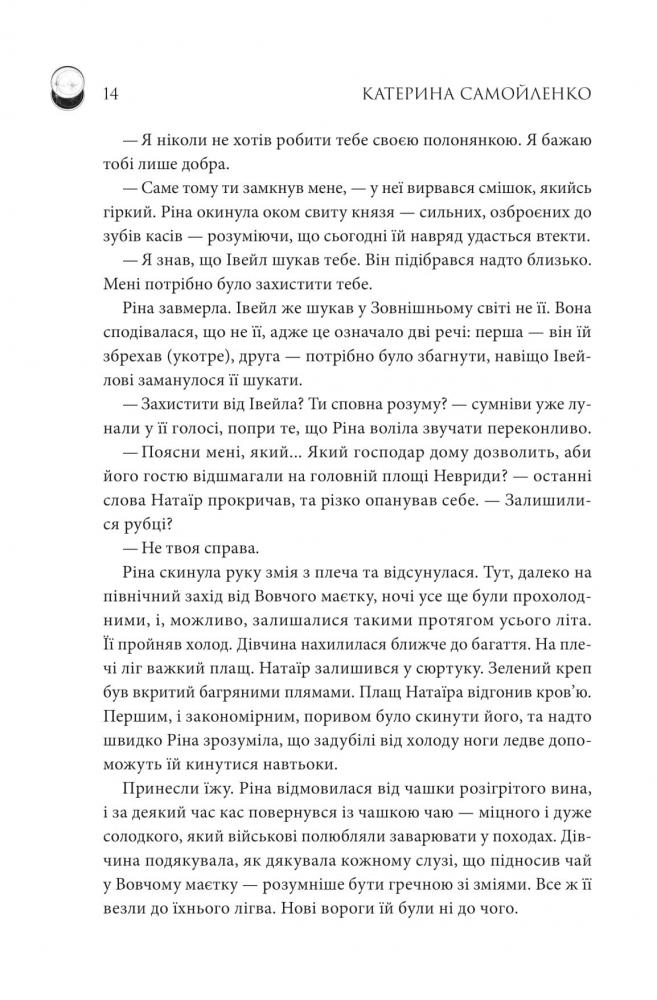 14 КАТЕРИНА САМОЙЛЕНКО

— Я ніколи не хотів робити тебе своєю полонянкою. Я бажаю тобі лише добра.

— Саме тому ти замкнув мене, — у неї вирвався смішок, якийсь гіркий. Ріна окинула оком свиту князя — сильних, озброєних до зубів касів — розуміючи, що сьогодні їй навряд удасться втекти.

— Я знав, що Івейл шукав тебе. Він підібрався надто близько. Мені потрібно було захистити тебе.

Ріна завмерла. Івейл же шукав у Зовнішньому світі не її. Вона сподівалася, що не її, адже це означало дві речі: перша — він їй збрехав (укотре), друга — потрібно було збагнути, навіщо Івейлові заманулося її шукати.

— Захистити від Івейла? Ти сповна розуму? — сумніви уже лунали у її голосі, попри те, що Ріна воліла звучати переконливо.

— Поясни мені, який... Який господар дому дозволить, аби його гостю відшмагали на головній площі Невриди? — останні слова Натаїр прокричав, та різко опанував себе. — Залишилися рубці?

— Не твоя справа.

Ріна скинула руку змія з плеча та відсунулася. Тут, далеко на північний захід від Вовчого маєтку, ночі усе ще були прохолодними, і, можливо, залишалися такими протягом усього літа. Її пройняв холод. Дівчина нахилилася ближче до багаття. На плечі ліг важкий плащ. Натаїр залишився у сюртуку. Зелений креп був вкритий багряними плямами. Плащ Натаїра відгонив кров'ю. Першим, і закономірним, поривом було скинути його, та надто швидко Ріна зрозуміла, що задубілі від холоду ноги ледве допоможуть їй кинутися навтьоки.

Принесли їжу. Ріна відмовилася від чашки розігрітого вина, і за деякий час кас повернувся із чашкою чаю — міцного і дуже солодкого, який військові полюбляли заварювати у походах. Дівчина подякувала, як дякувала кожному слузі, що підносив чай у Вовчому маєтку — розумніше бути гречною зі зміями. Все ж її везли до їхнього лігва. Нові вороги їй були ні до чого.